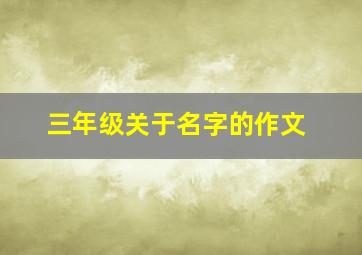 三年级关于名字的作文